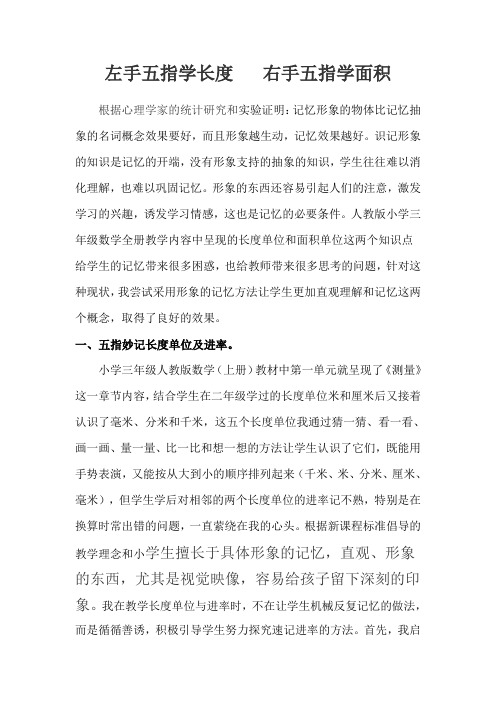 左手五指学长度　　右手五指学面积

根据心理学家的统计研究和实验证明：记忆形象的物体比记忆抽象的名词概念效果要好，而且形象越生动，记忆效果越好。识记形象的知识是记忆的开端，没有形象支持的抽象的知识，学生往往难以消化理解，也难以巩固记忆。形象的东西还容易引起人们的注意，激发学习的兴趣，诱发学习情感，这也是记忆的必要条件。人教版小学三年级数学全册教学内容中呈现的长度单位和面积单位这两个知识点给学生的记忆带来很多困惑，也给教师带来很多思考的问题，针对这种现状，我尝试采用形象的记忆方法让学生更加直观理解和记忆这两个概念，取得了良好的效果。

一、五指妙记长度单位及进率。

小学三年级人教版数学（上册）教材中第一单元就呈现了《测量》这一章节内容，结合学生在二年级学过的长度单位米和厘米后又接着认识了毫米、分米和千米，这五个长度单位我通过猜一猜、看一看、画一画、量一量、比一比和想一想的方法让学生认识了它们，既能用手势表演，又能按从大到小的顺序排列起来（千米、米、分米、厘米、毫米），但学生学后对相邻的两个长度单位的进率记不熟，特别是在换算时常出错的问题，一直萦绕在我的心头。根据新课程标准倡导的教学理念和小学生擅长于具体形象的记忆，直观、形象的东西，尤其是视觉映像，容易给孩子留下深刻的印象。我在教学长度单位与进率时，不在让学生机械反复记忆的做法，而是循循善诱，积极引导学生努力探究速记进率的方法。首先，我启